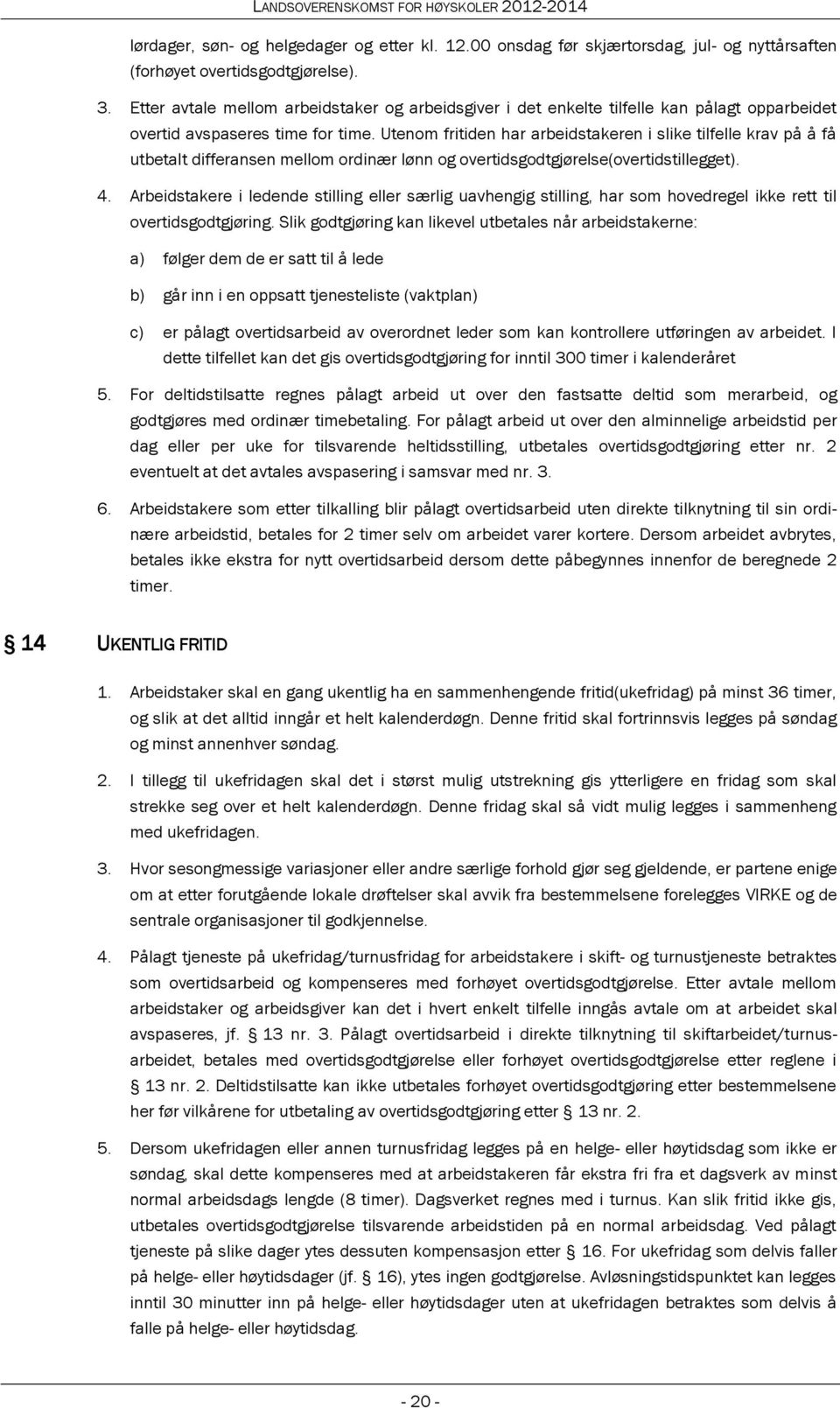 LANDSOVERENSKOMST FOR HØYSKOLER 2012-2014

lørdager, søn- og helgedager og etter kl. 12.00 onsdag før skjærtorsdag, jul- og nyttårsaften (forhøyet overtidsgodtgjørelse).

3. Etter avtale mellom arbeidstaker og arbeidsgiver i det enkelte tilfelle kan pålagt opparbeidet overtid avspaseres time for time. Utenom fritiden har arbeidstakeren i slike tilfelle krav på å få utbetalt differansen mellom ordinær lønn og overtidsgodtgjørelse(overtidstillegget).

4. Arbeidstakere i ledende stilling eller særlig uavhengig stilling, har som hovedregel ikke rett til overtidsgodtgjøring. Slik godtgjøring kan likevel utbetales når arbeidstakerne:

a) følger dem de er satt til å lede

b) går inn i en oppsatt tjenesteliste (vaktplan)

c) er pålagt overtidsarbeid av overordnet leder som kan kontrollere utføringen av arbeidet. I dette tilfellet kan det gis overtidsgodtgjøring for inntil 300 timer i kalenderåret

5. For deltidstilsatte regnes pålagt arbeid ut over den fastsatte deltid som merarbeid, og godtgjøres med ordinær timebetaling. For pålagt arbeid ut over den alminnelige arbeidstid per dag eller per uke for tilsvarende heltidsstilling, utbetales overtidsgodtgjøring etter nr. 2 eventuelt at det avtales avspasering i samsvar med nr. 3.

6. Arbeidstakere som etter tilkalling blir pålagt overtidsarbeid uten direkte tilknytning til sin ordinære arbeidstid, betales for 2 timer selv om arbeidet varer kortere. Dersom arbeidet avbrytes, betales ikke ekstra for nytt overtidsarbeid dersom dette påbegynnes innenfor de beregnede 2 timer.

§ 14 UKENTLIG FRITID

1. Arbeidstaker skal en gang ukentlig ha en sammenhengende fritid(ukefridag) på minst 36 timer, og slik at det alltid inngår et helt kalenderdøgn. Denne fritid skal fortrinnsvis legges på søndag og minst annenhver søndag.

2. I tillegg til ukefridagen skal det i størst mulig utstrekning gis ytterligere en fridag som skal strekke seg over et helt kalenderdøgn. Denne fridag skal så vidt mulig legges i sammenheng med ukefridagen.

3. Hvor sesongmessige variasjoner eller andre særlige forhold gjør seg gjeldende, er partene enige om at etter forutgående lokale drøftelser skal avvik fra bestemmelsene forelegges VIRKE og de sentrale organisasjoner til godkjennelse.

4. Pålagt tjeneste på ukefridag/turnusfridag for arbeidstakere i skift- og turnustjeneste betraktes som overtidsarbeid og kompenseres med forhøyet overtidsgodtgjørelse. Etter avtale mellom arbeidstaker og arbeidsgiver kan det i hvert enkelt tilfelle inngås avtale om at arbeidet skal avspaseres, jf. § 13 nr. 3. Pålagt overtidsarbeid i direkte tilknytning til skiftarbeidet/turnusarbeidet, betales med overtidsgodtgjørelse eller forhøyet overtidsgodtgjørelse etter reglene i § 13 nr. 2. Deltidstilsatte kan ikke utbetales forhøyet overtidsgodtgjøring etter bestemmelsene her før vilkårene for utbetaling av overtidsgodtgjøring etter § 13 nr. 2.

5. Dersom ukefridagen eller annen turnusfridag legges på en helge- eller høytidsdag som ikke er søndag, skal dette kompenseres med at arbeidstakeren får ekstra fri fra et dagsverk av minst normal arbeidsdags lengde (8 timer). Dagsverket regnes med i turnus. Kan slik fritid ikke gis, utbetales overtidsgodtgjørelse tilsvarende arbeidstiden på en normal arbeidsdag. Ved pålagt tjeneste på slike dager ytes dessuten kompensasjon etter § 16. For ukefridag som delvis faller på helge- eller høytidsdager (jf. § 16), ytes ingen godtgjørelse. Avløsningstidspunktet kan legges inntil 30 minutter inn på helge- eller høytidsdager uten at ukefridagen betraktes som delvis å falle på helge- eller høytidsdag.

- 20 -